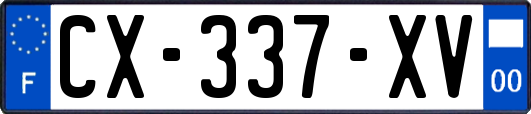 F
CX-337-XV
00